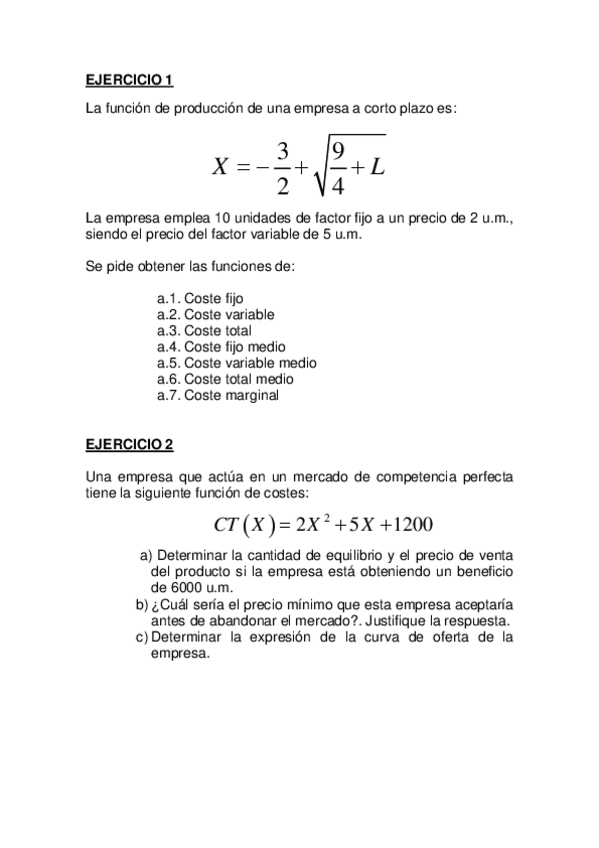 EJERCICIO 1

La función de producción de una empresa a corto plazo es:

$X = -\frac{3}{2} + \sqrt{\frac{9}{4} + L}$

La empresa emplea 10 unidades de factor fijo a un precio de 2 u.m., siendo el precio del factor variable de 5 u.m.

Se pide obtener las funciones de:

a.1. Coste fijo
a.2. Coste variable
a.3. Coste total
a.4. Coste fijo medio
a.5. Coste variable medio
a.6. Coste total medio
a.7. Coste marginal

EJERCICIO 2

Una empresa que actúa en un mercado de competencia perfecta tiene la siguiente función de costes:

$CT(X) = 2X^2 + 5X + 1200$

a) Determinar la cantidad de equilibrio y el precio de venta del producto si la empresa está obteniendo un beneficio de 6000 u.m.
b) ¿Cuál sería el precio mínimo que esta empresa aceptaría antes de abandonar el mercado?. Justifique la respuesta.
c) Determinar la expresión de la curva de oferta de la empresa.